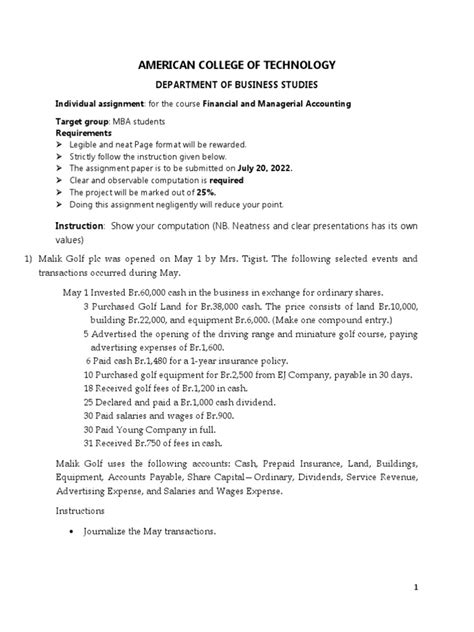 AMERICAN COLLEGE OF TECHNOLOGY

DEPARTMENT OF BUSINESS STUDIES

Individual assignment: for the course Financial and Managerial Accounting

Target group: MBA students

Requirements

➢ Legible and neat Page format will be rewarded.
➢ Strictly follow the instruction given below.
➢ The assignment paper is to be submitted on July 20, 2022.
➢ Clear and observable computation is required
➢ The project will be marked out of 25%.
➢ Doing this assignment negligently will reduce your point.

Instruction: Show your computation (NB. Neatness and clear presentations has its own values)

1) Malik Golf plc was opened on May 1 by Mrs. Tigist. The following selected events and transactions occurred during May.

May 1 Invested Br.60,000 cash in the business in exchange for ordinary shares.
3 Purchased Golf Land for Br.38,000 cash. The price consists of land Br.10,000, building Br.22,000, and equipment Br.6,000. (Make one compound entry.)
5 Advertised the opening of the driving range and miniature golf course, paying advertising expenses of Br.1,600.
6 Paid cash Br.1,480 for a 1-year insurance policy.
10 Purchased golf equipment for Br.2,500 from EJ Company, payable in 30 days.
18 Received golf fees of Br.1,200 in cash.
25 Declared and paid a Br.1,000 cash dividend.
30 Paid salaries and wages of Br.900.
30 Paid Young Company in full.
31 Received Br.750 of fees in cash.

Malik Golf uses the following accounts: Cash, Prepaid Insurance, Land, Buildings, Equipment, Accounts Payable, Share Capital—Ordinary, Dividends, Service Revenue, Advertising Expense, and Salaries and Wages Expense.

Instructions

• Journalize the May transactions.

1